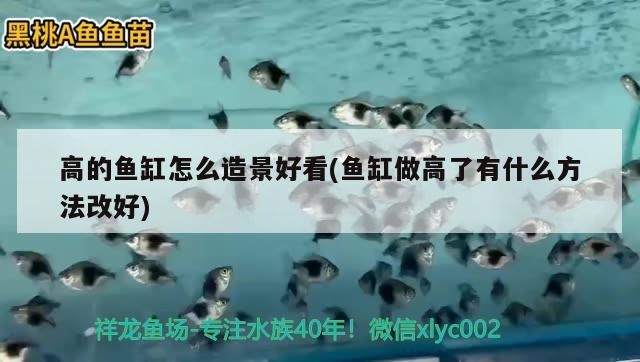 黑桃A鱼鱼苗

高的鱼缸怎么造景好看(鱼缸做高了有什么方法改好)

祥龙鱼场-专注水族40年！微信xlyc002